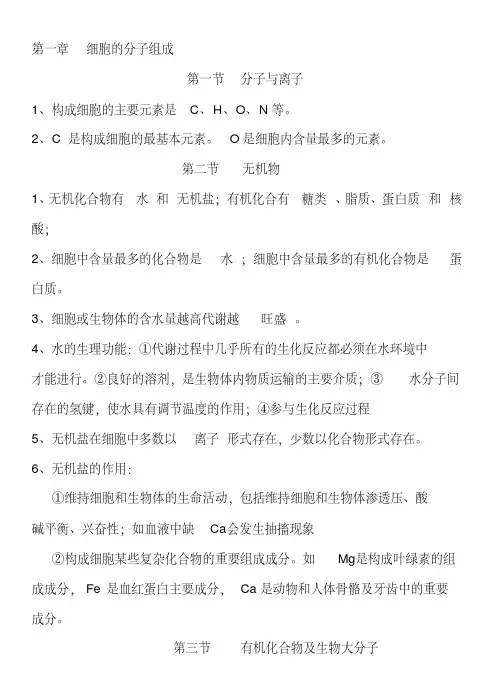 第一章 细胞的分子组成

第一节 分子与离子

1、构成细胞的主要元素是 C、H、O、N 等。

2、C 是构成细胞的最基本元素。 O 是细胞内含量最多的元素。

第二节 无机物

1、无机化合物有 水 和 无机盐；有机化合有 糖类 、脂质、蛋白质 和 核酸；

2、细胞中含量最多的化合物是 水 ；细胞中含量最多的有机化合物是 蛋白质。

3、细胞或生物体的含水量越高代谢越 旺盛 。

4、水的生理功能：①代谢过程中几乎所有的生化反应都必须在水环境中才能进行。②良好的溶剂，是生物体内物质运输的主要介质；③ 水分子间存在的氢键，使水具有调节温度的作用；④参与生化反应过程

5、无机盐在细胞中多数以 离子 形式存在，少数以化合物形式存在。

6、无机盐的作用：

①维持细胞和生物体的生命活动，包括维持细胞和生物体渗透压、酸碱平衡、兴奋性；如血液中缺 Ca会发生抽搐现象

②构成细胞某些复杂化合物的重要组成成分。如 Mg是构成叶绿素的组成成分， Fe 是血红蛋白主要成分， Ca 是动物和人体骨骼及牙齿中的重要成分。

第三节 有机化合物及生物大分子